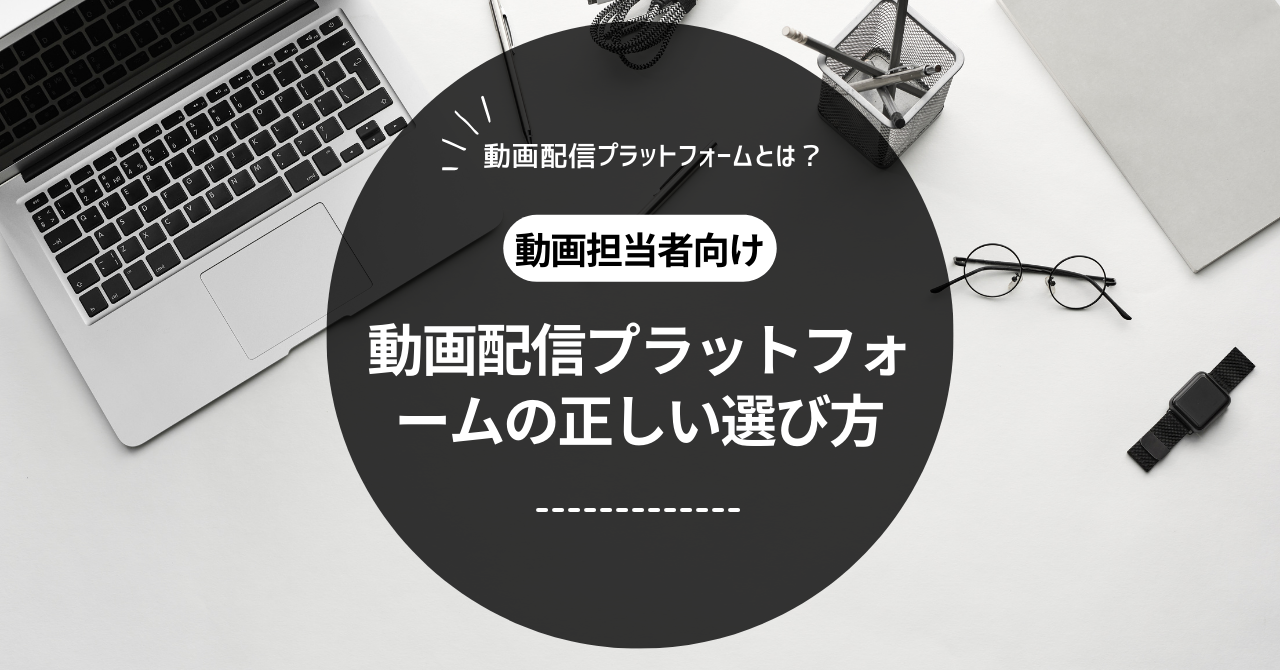 動画配信プラットフォームとは？

動画担当者向け

動画配信プラットフォームの正しい選び方